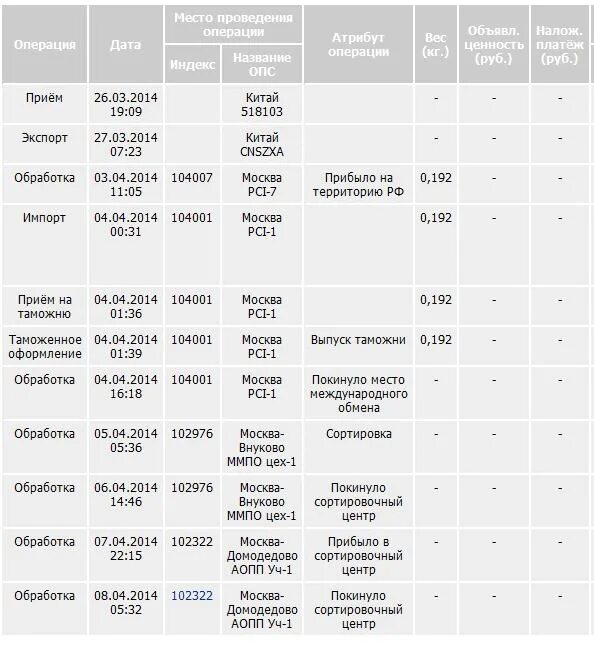 | Операция | Дата | Место проведения операции: Индекс | Место проведения операции: Название ОПС | Атрибут операции | Вес (кг.) | Объявл. ценность (руб.) | Налож. платёж (руб.) |
|---|---|---|---|---|---|---|---|
| Приём | 26.03.2014 19:09 | | Китай 518103 | | - | - | - |
| Экспорт | 27.03.2014 07:23 | | Китай CNSZXA | | - | - | - |
| Обработка | 03.04.2014 11:05 | 104007 | Москва PCI-7 | Прибыло на территорию РФ | 0,192 | - | - |
| Импорт | 04.04.2014 00:31 | 104001 | Москва PCI-1 | | 0,192 | - | - |
| Приём на таможню | 04.04.2014 01:36 | 104001 | Москва PCI-1 | | 0,192 | - | - |
| Таможенное оформление | 04.04.2014 01:39 | 104001 | Москва PCI-1 | Выпуск таможни | 0,192 | - | - |
| Обработка | 04.04.2014 16:18 | 104001 | Москва PCI-1 | Покинуло место международного обмена | - | - | - |
| Обработка | 05.04.2014 05:36 | 102976 | Москва-Внуково ММПО цех-1 | Сортировка | - | - | - |
| Обработка | 06.04.2014 14:46 | 102976 | Москва-Внуково ММПО цех-1 | Покинуло сортировочный центр | - | - | - |
| Обработка | 07.04.2014 22:15 | 102322 | Москва-Домодедово АОПП Уч-1 | Прибыло в сортировочный центр | - | - | - |
| Обработка | 08.04.2014 05:32 | 102322 | Москва-Домодедово АОПП Уч-1 | Покинуло сортировочный центр | - | - | - |